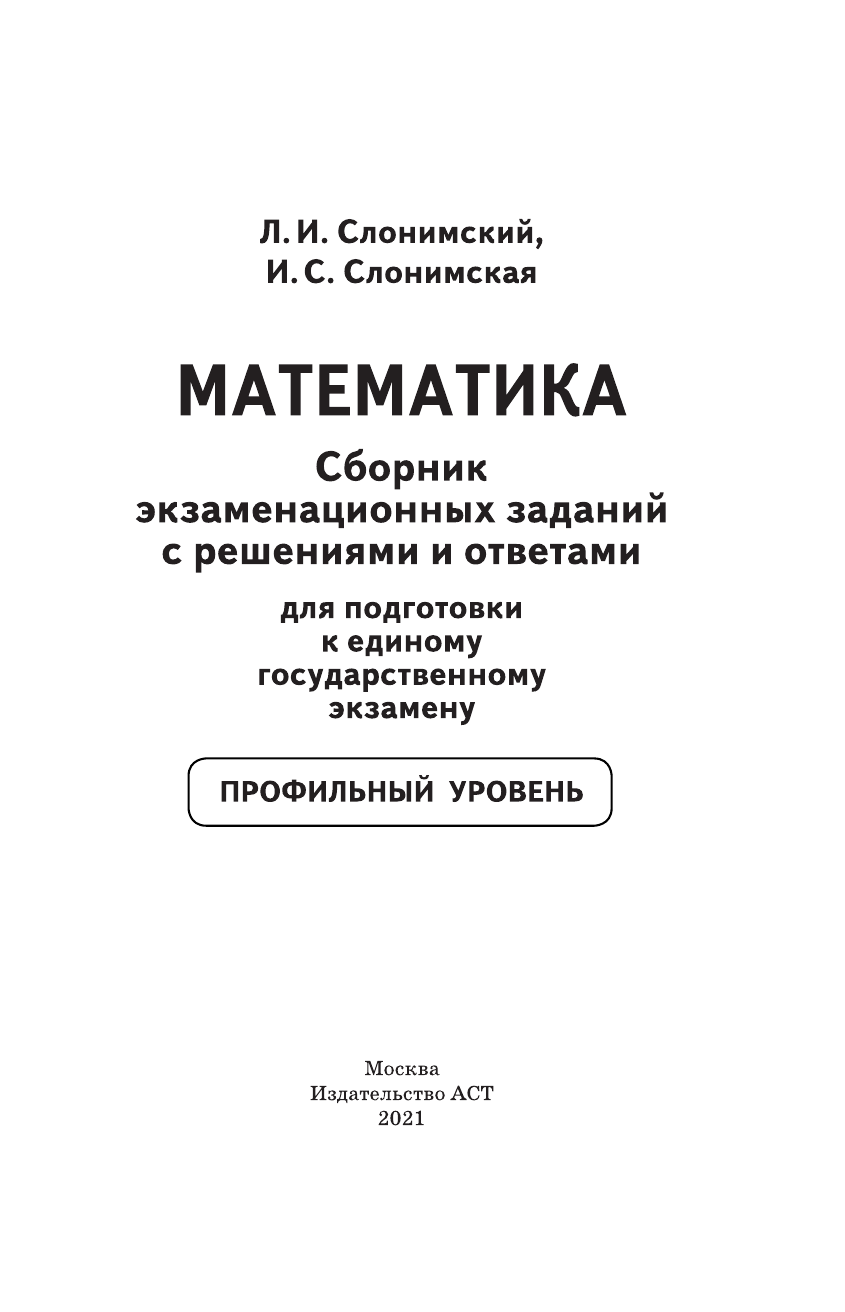 Л. И. Слонимский,
И. С. Слонимская

МАТЕМАТИКА

Сборник экзаменационных заданий с решениями и ответами

для подготовки к единому государственному экзамену

ПРОФИЛЬНЫЙ УРОВЕНЬ

Москва
Издательство АСТ
2021